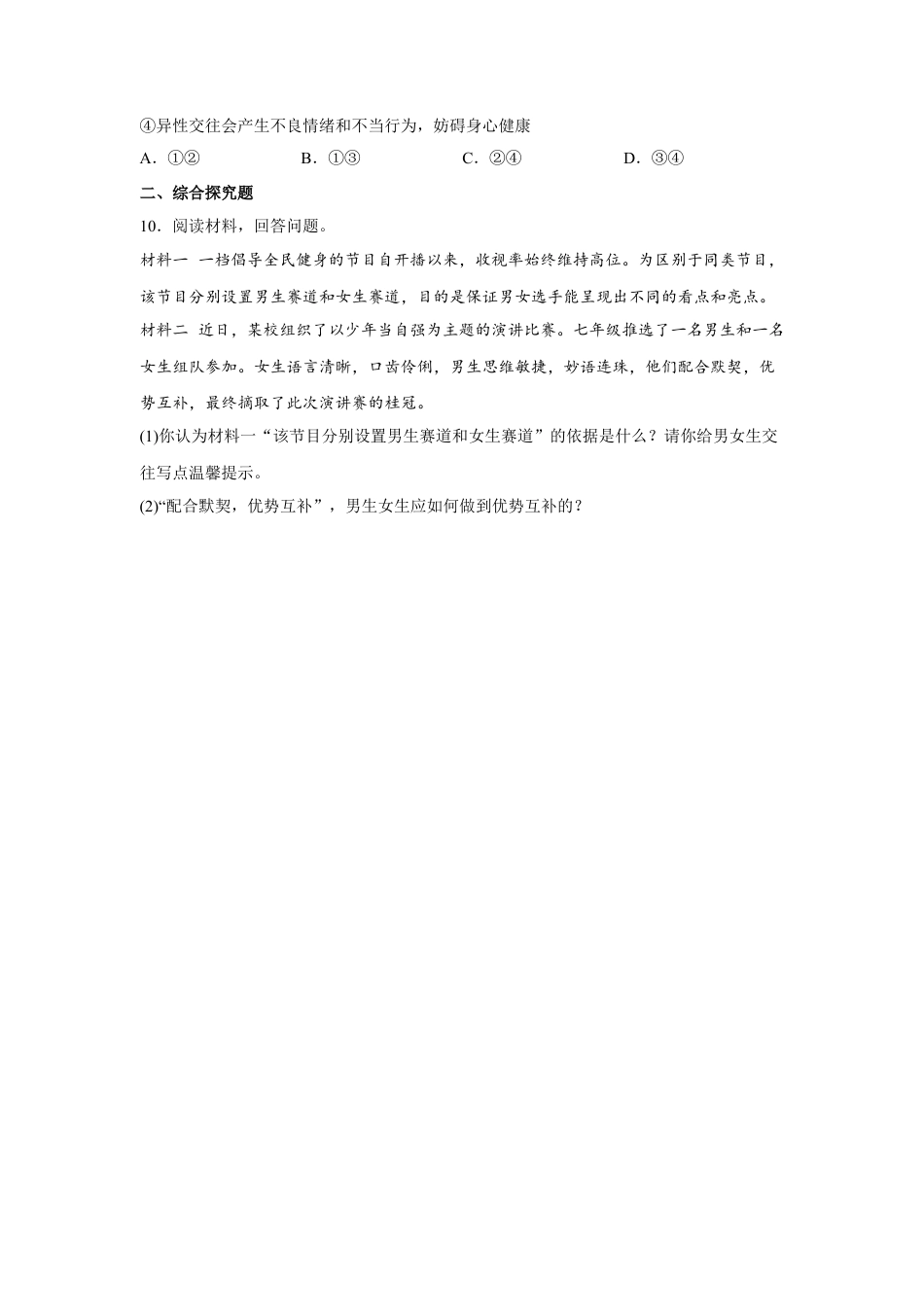 ④异性交往会产生不良情绪和不当行为，妨碍身心健康

A．①②　　B．①③　　C．②④　　D．③④

二、综合探究题

10．阅读材料，回答问题。

材料一 一档倡导全民健身的节目自开播以来，收视率始终维持高位。为区别于同类节目，该节目分别设置男生赛道和女生赛道，目的是保证男女选手能呈现出不同的看点和亮点。

材料二 近日，某校组织了以少年当自强为主题的演讲比赛。七年级推选了一名男生和一名女生组队参加。女生语言清晰，口齿伶俐，男生思维敏捷，妙语连珠，他们配合默契，优势互补，最终摘取了此次演讲赛的桂冠。

(1)你认为材料一“该节目分别设置男生赛道和女生赛道”的依据是什么？请你给男女生交往写点温馨提示。

(2)“配合默契，优势互补”，男生女生应如何做到优势互补的？